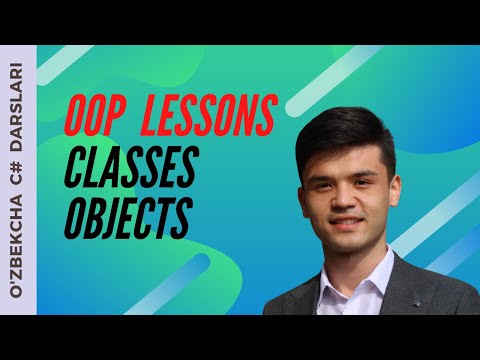 O'ZBEKCHA C# DARSLARI

OOP LESSONS
CLASSES
OBJECTS